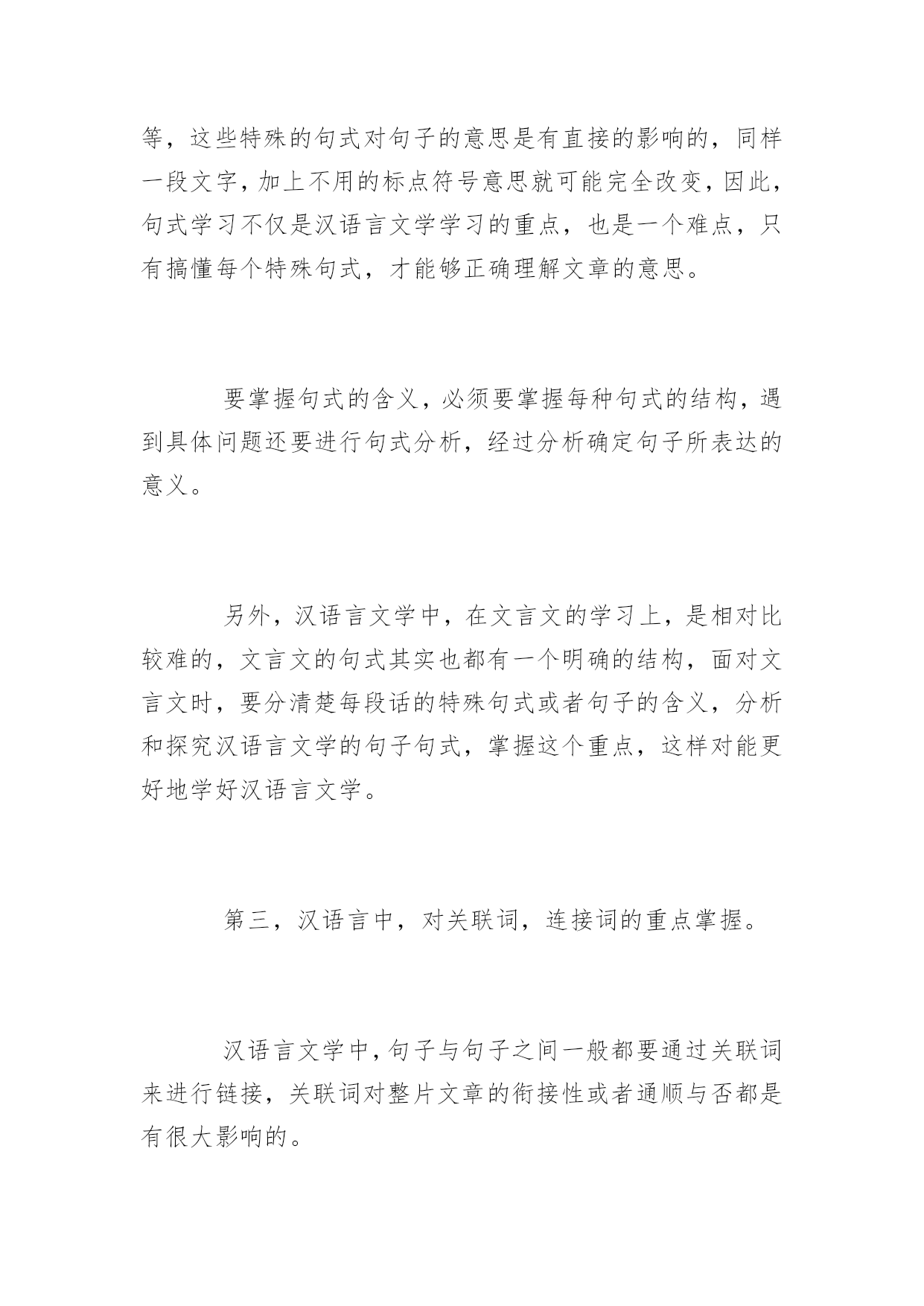 等，这些特殊的句式对句子的意思是有直接的影响的，同样一段文字，加上不用的标点符号意思就可能完全改变，因此，句式学习不仅是汉语言文学学习的重点，也是一个难点，只有搞懂每个特殊句式，才能够正确理解文章的意思。

要掌握句式的含义，必须要掌握每种句式的结构，遇到具体问题还要进行句式分析，经过分析确定句子所表达的意义。

另外，汉语言文学中，在文言文的学习上，是相对比较难的，文言文的句式其实也都有一个明确的结构，面对文言文时，要分清楚每段话的特殊句式或者句子的含义，分析和探究汉语言文学的句子句式，掌握这个重点，这样对能更好地学好汉语言文学。

第三，汉语言中，对关联词，连接词的重点掌握。

汉语言文学中，句子与句子之间一般都要通过关联词来进行链接，关联词对整片文章的衔接性或者通顺与否都是有很大影响的。